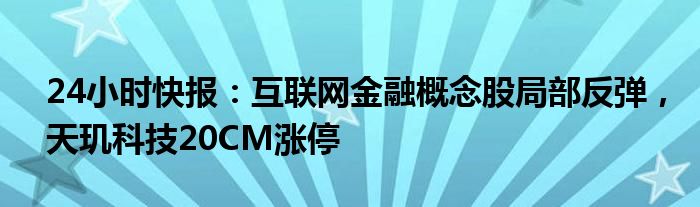 24小时快报：互联网金融概念股局部反弹，天玑科技20CM涨停